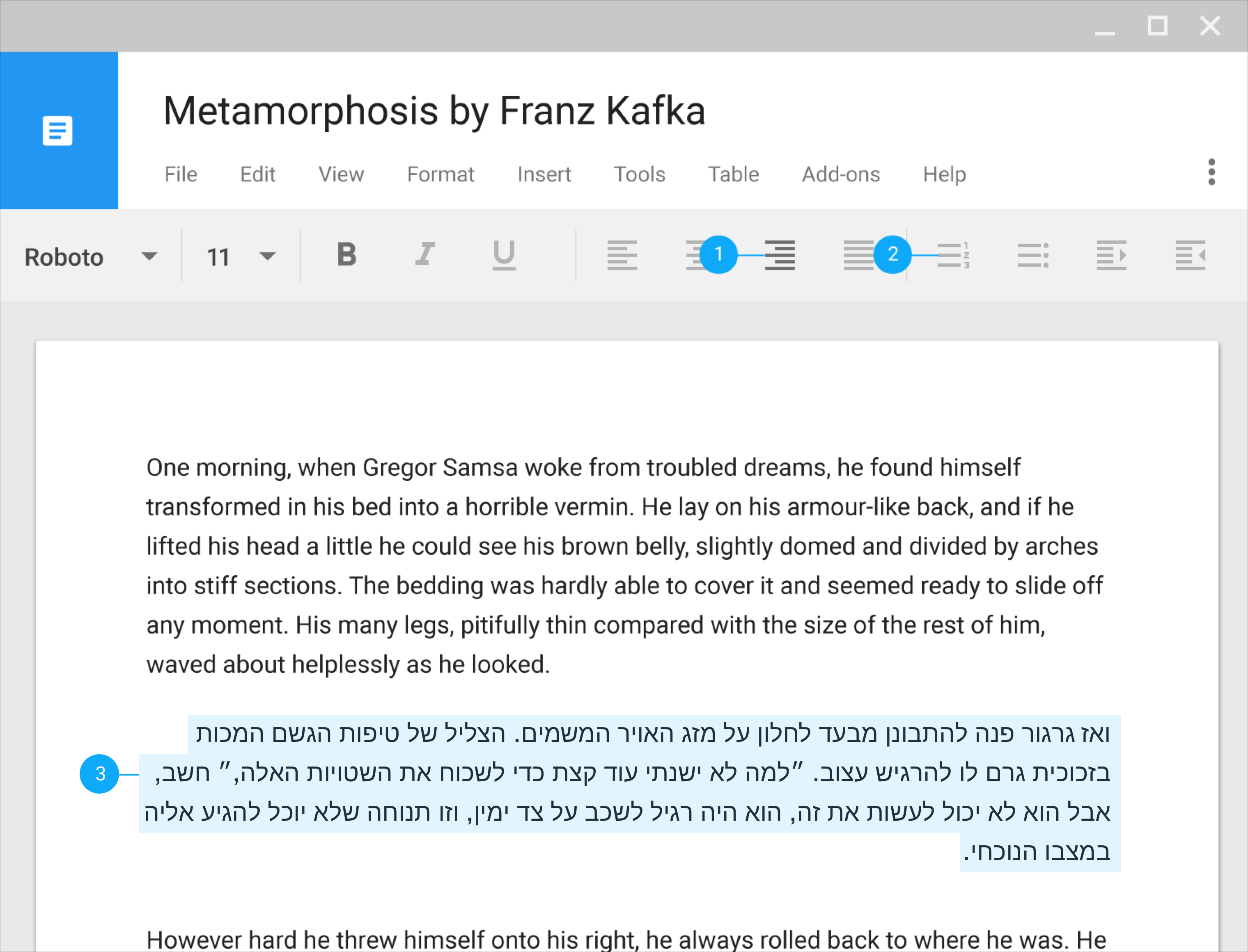 Metamorphosis by Franz Kafka

File Edit View Format Insert Tools Table Add-ons Help

Roboto 11 B I U

1

2

One morning, when Gregor Samsa woke from troubled dreams, he found himself transformed in his bed into a horrible vermin. He lay on his armour-like back, and if he lifted his head a little he could see his brown belly, slightly domed and divided by arches into stiff sections. The bedding was hardly able to cover it and seemed ready to slide off any moment. His many legs, pitifully thin compared with the size of the rest of him, waved about helplessly as he looked.

3

ואז גרגור פנה להתבונן מבעד לחלון על מזג האויר המשמים. הצליל של טיפות הגשם המכות בזכוכית גרם לו להרגיש עצוב. ״למה לא ישנתי עוד קצת כדי לשכוח את השטויות האלה,״ חשב, אבל הוא לא יכול לעשות את זה, הוא היה רגיל לשכב על צד ימין, וזו תנוחה שלא יוכל להגיע אליה במצבו הנוכחי.

However hard he threw himself onto his right, he always rolled back to where he was. He